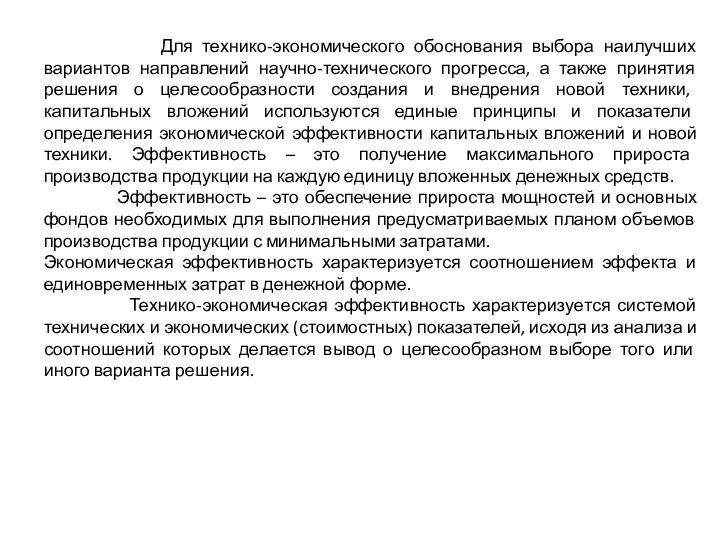 Для технико-экономического обоснования выбора наилучших вариантов направлений научно-технического прогресса, а также принятия решения о целесообразности создания и внедрения новой техники, капитальных вложений используются единые принципы и показатели определения экономической эффективности капитальных вложений и новой техники. Эффективность – это получение максимального прироста производства продукции на каждую единицу вложенных денежных средств.

Эффективность – это обеспечение прироста мощностей и основных фондов необходимых для выполнения предусматриваемых планом объемов производства продукции с минимальными затратами.
Экономическая эффективность характеризуется соотношением эффекта и единовременных затрат в денежной форме.

Технико-экономическая эффективность характеризуется системой технических и экономических (стоимостных) показателей, исходя из анализа и соотношений которых делается вывод о целесообразном выборе того или иного варианта решения.